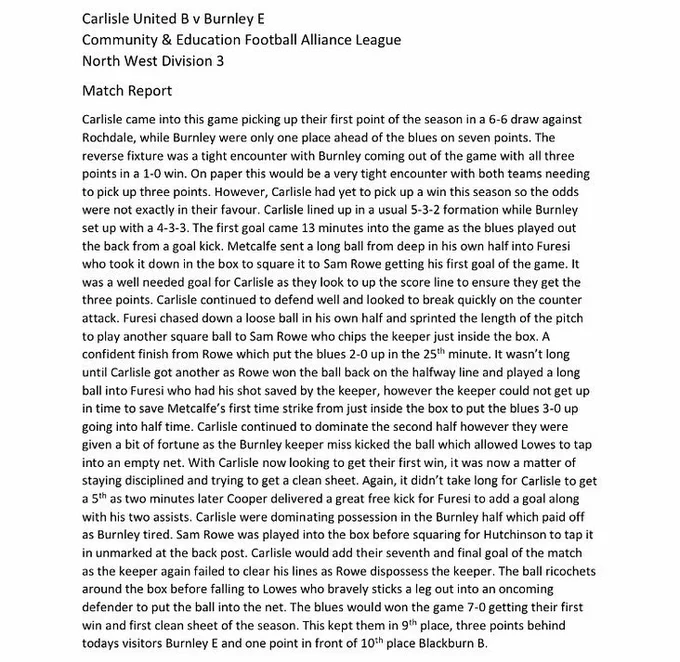 Carlisle United B v Burnley E
Community & Education Football Alliance League
North West Division 3

Match Report

Carlisle came into this game picking up their first point of the season in a 6-6 draw against Rochdale, while Burnley were only one place ahead of the blues on seven points. The reverse fixture was a tight encounter with Burnley coming out of the game with all three points in a 1-0 win. On paper this would be a very tight encounter with both teams needing to pick up three points. However, Carlisle had yet to pick up a win this season so the odds were not exactly in their favour. Carlisle lined up in a usual 5-3-2 formation while Burnley set up with a 4-3-3. The first goal came 13 minutes into the game as the blues played out the back from a goal kick. Metcalfe sent a long ball from deep in his own half into Furesi who took it down in the box to square it to Sam Rowe getting his first goal of the game. It was a well needed goal for Carlisle as they look to up the score line to ensure they get the three points. Carlisle continued to defend well and looked to break quickly on the counter attack. Furesi chased down a loose ball in his own half and sprinted the length of the pitch to play another square ball to Sam Rowe who chips the keeper just inside the box. A confident finish from Rowe which put the blues 2-0 up in the 25$^{th}$ minute. It wasn't long until Carlisle got another as Rowe won the ball back on the halfway line and played a long ball into Furesi who had his shot saved by the keeper, however the keeper could not get up in time to save Metcalfe's first time strike from just inside the box to put the blues 3-0 up going into half time. Carlisle continued to dominate the second half however they were given a bit of fortune as the Burnley keeper miss kicked the ball which allowed Lowes to tap into an empty net. With Carlisle now looking to get their first win, it was now a matter of staying disciplined and trying to get a clean sheet. Again, it didn't take long for Carlisle to get a 5$^{th}$ as two minutes later Cooper delivered a great free kick for Furesi to add a goal along with his two assists. Carlisle were dominating possession in the Burnley half which paid off as Burnley tired. Sam Rowe was played into the box before squaring for Hutchinson to tap it in unmarked at the back post. Carlisle would add their seventh and final goal of the match as the keeper again failed to clear his lines as Rowe dispossess the keeper. The ball ricochets around the box before falling to Lowes who bravely sticks a leg out into an oncoming defender to put the ball into the net. The blues would won the game 7-0 getting their first win and first clean sheet of the season. This kept them in 9$^{th}$ place, three points behind todays visitors Burnley E and one point in front of 10$^{th}$ place Blackburn B.